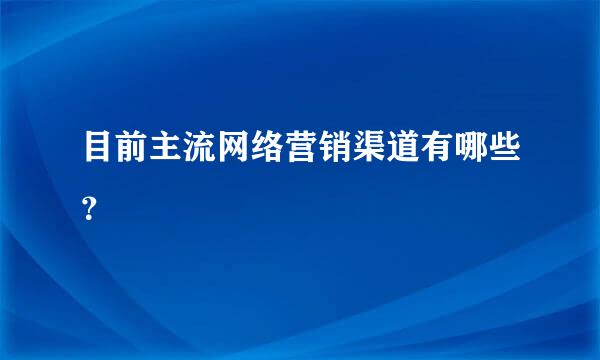 目前主流网络营销渠道有哪些?